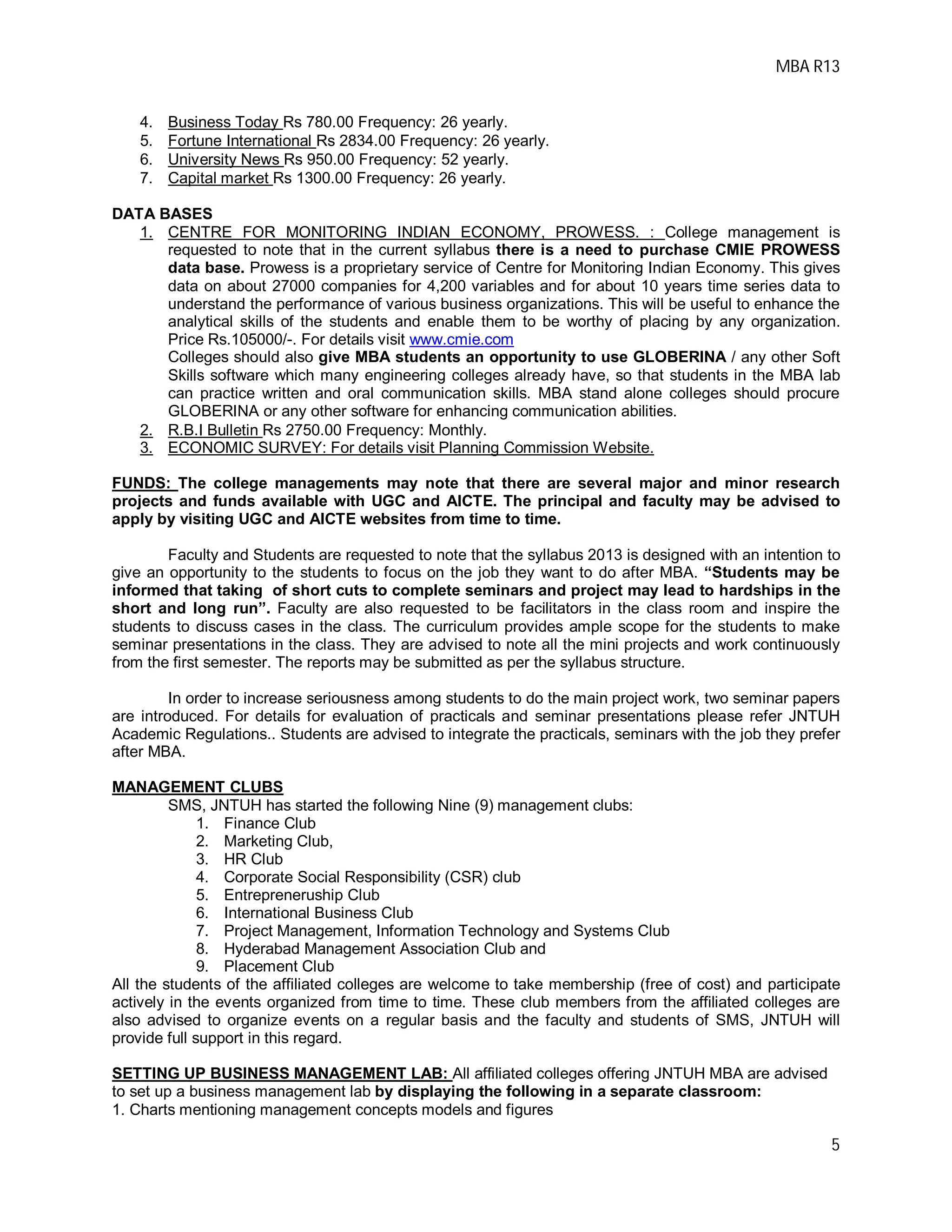 MBA R13

4. Business Today Rs 780.00 Frequency: 26 yearly.
5. Fortune International Rs 2834.00 Frequency: 26 yearly.
6. University News Rs 950.00 Frequency: 52 yearly.
7. Capital market Rs 1300.00 Frequency: 26 yearly.

DATA BASES
1. CENTRE FOR MONITORING INDIAN ECONOMY, PROWESS. : College management is requested to note that in the current syllabus there is a need to purchase CMIE PROWESS data base. Prowess is a proprietary service of Centre for Monitoring Indian Economy. This gives data on about 27000 companies for 4,200 variables and for about 10 years time series data to understand the performance of various business organizations. This will be useful to enhance the analytical skills of the students and enable them to be worthy of placing by any organization. Price Rs.105000/-. For details visit www.cmie.com
Colleges should also give MBA students an opportunity to use GLOBERINA / any other Soft Skills software which many engineering colleges already have, so that students in the MBA lab can practice written and oral communication skills. MBA stand alone colleges should procure GLOBERINA or any other software for enhancing communication abilities.
2. R.B.I Bulletin Rs 2750.00 Frequency: Monthly.
3. ECONOMIC SURVEY: For details visit Planning Commission Website.

FUNDS: The college managements may note that there are several major and minor research projects and funds available with UGC and AICTE. The principal and faculty may be advised to apply by visiting UGC and AICTE websites from time to time.

Faculty and Students are requested to note that the syllabus 2013 is designed with an intention to give an opportunity to the students to focus on the job they want to do after MBA. “Students may be informed that taking of short cuts to complete seminars and project may lead to hardships in the short and long run”. Faculty are also requested to be facilitators in the class room and inspire the students to discuss cases in the class. The curriculum provides ample scope for the students to make seminar presentations in the class. They are advised to note all the mini projects and work continuously from the first semester. The reports may be submitted as per the syllabus structure.

In order to increase seriousness among students to do the main project work, two seminar papers are introduced. For details for evaluation of practicals and seminar presentations please refer JNTUH Academic Regulations.. Students are advised to integrate the practicals, seminars with the job they prefer after MBA.

MANAGEMENT CLUBS
SMS, JNTUH has started the following Nine (9) management clubs:
1. Finance Club
2. Marketing Club,
3. HR Club
4. Corporate Social Responsibility (CSR) club
5. Entrepreneruship Club
6. International Business Club
7. Project Management, Information Technology and Systems Club
8. Hyderabad Management Association Club and
9. Placement Club
All the students of the affiliated colleges are welcome to take membership (free of cost) and participate actively in the events organized from time to time. These club members from the affiliated colleges are also advised to organize events on a regular basis and the faculty and students of SMS, JNTUH will provide full support in this regard.

SETTING UP BUSINESS MANAGEMENT LAB: All affiliated colleges offering JNTUH MBA are advised to set up a business management lab by displaying the following in a separate classroom:
1. Charts mentioning management concepts models and figures

5